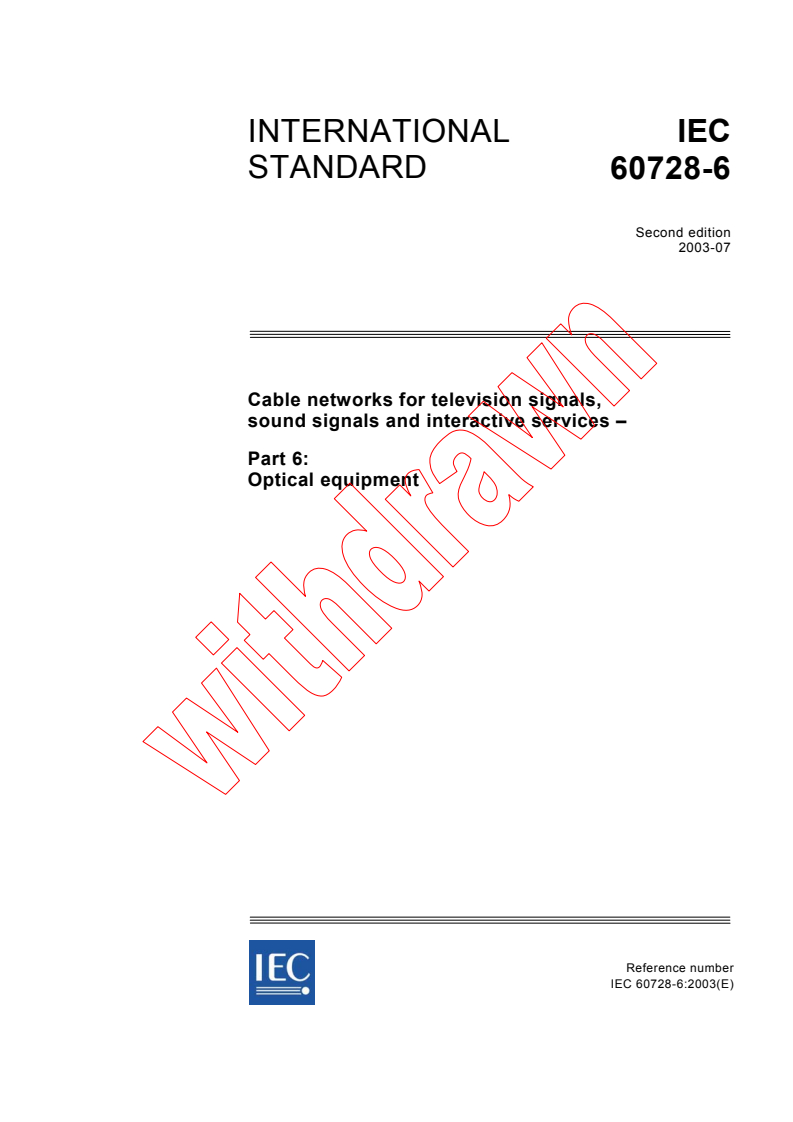 INTERNATIONAL STANDARD

IEC 60728-6

Second edition
2003-07

Cable networks for television signals, sound signals and interactive services –

Part 6:
Optical equipment

withdrawn

IEC

Reference number
IEC 60728-6:2003(E)